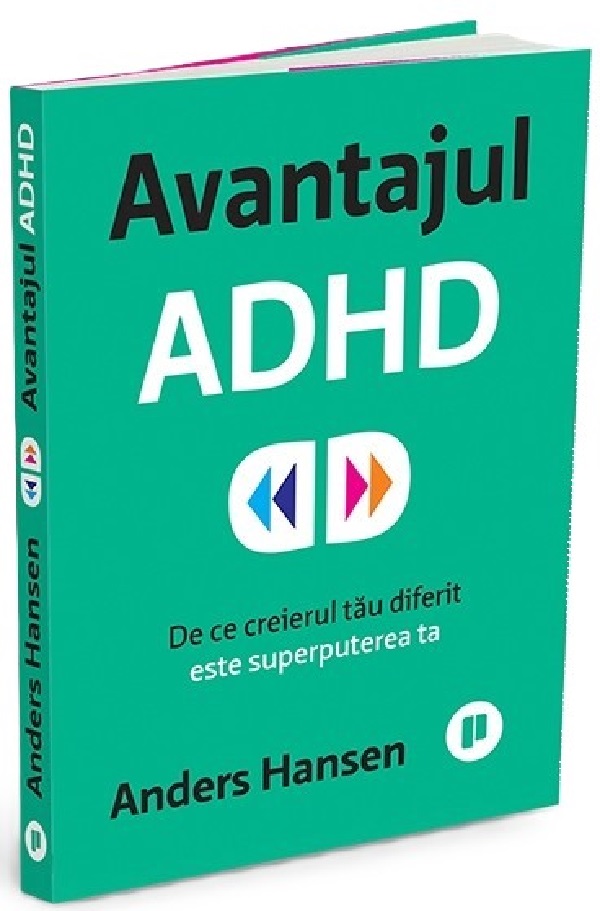 Avantajul ADHD

De ce creierul tău diferit este superputerea ta

Anders Hansen

Avantajul ADHD

Anders Hansen